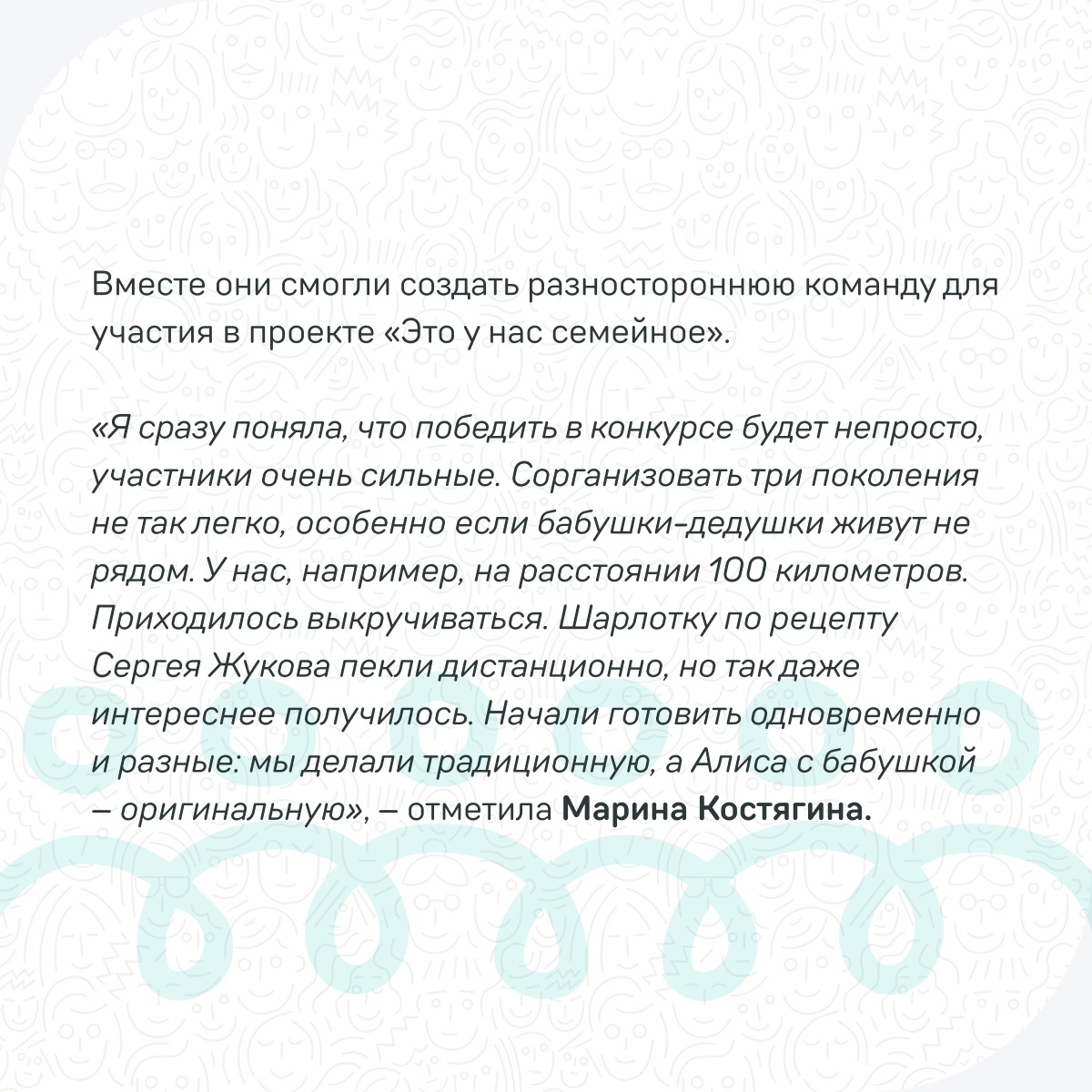 Вместе они смогли создать разностороннюю команду для участия в проекте «Это у нас семейное».

«Я сразу поняла, что победить в конкурсе будет непросто, участники очень сильные. Сорганизовать три поколения не так легко, особенно если бабушки-дедушки живут не рядом. У нас, например, на расстоянии 100 километров. Приходилось выкручиваться. Шарлотку по рецепту Сергея Жукова пекли дистанционно, но так даже интереснее получилось. Начали готовить одновременно и разные: мы делали традиционную, а Алиса с бабушкой – оригинальную», – отметила Марина Костягина.